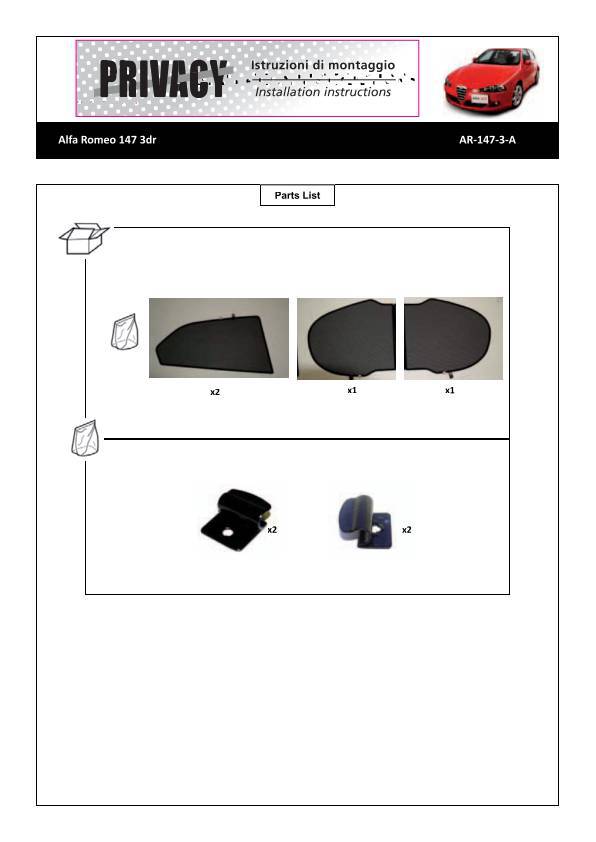 PRIVACY Istruzioni di montaggio
Installation instructions

Alfa Romeo 147 3dr

AR-147-3-A

Parts List

x2

x1

x1

x2

x2